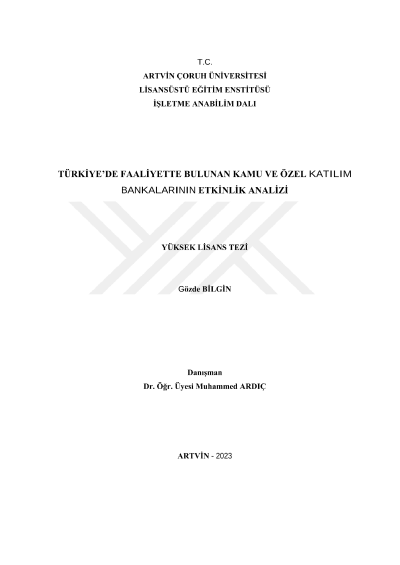 T.C.
ARTVİN ÇORUH ÜNİVERSİTESİ
LİSANSÜSTÜ EĞİTİM ENSTİTÜSÜ
İŞLETME ANABİLİM DALI

TÜRKİYE'DE FAALİYETTE BULUNAN KAMU VE ÖZEL KATILIM BANKALARININ ETKİNLİK ANALİZİ

YÜKSEK LİSANS TEZİ

Gözde BİLGİN

Danışman
Dr. Öğr. Üyesi Muhammed ARDIÇ

ARTVİN - 2023